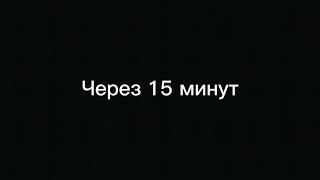 Через 15 минут